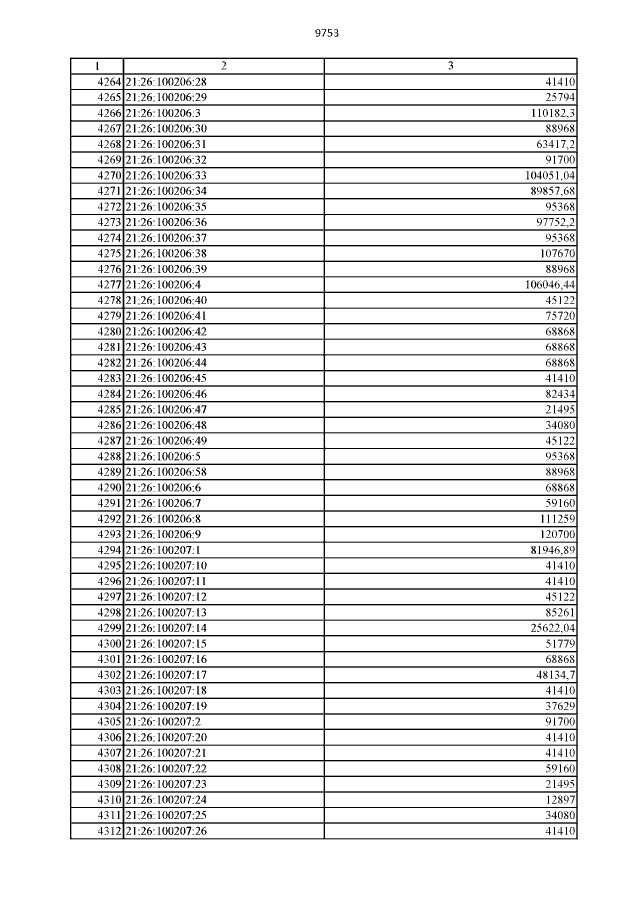 9753

| 1 | 2 | 3 |
|---|---|---|
| 4264 | 21:26:100206:28 | 41410 |
| 4265 | 21:26:100206:29 | 25794 |
| 4266 | 21:26:100206:3 | 110182,3 |
| 4267 | 21:26:100206:30 | 88968 |
| 4268 | 21:26:100206:31 | 63417,2 |
| 4269 | 21:26:100206:32 | 91700 |
| 4270 | 21:26:100206:33 | 104051,04 |
| 4271 | 21:26:100206:34 | 89857,68 |
| 4272 | 21:26:100206:35 | 95368 |
| 4273 | 21:26:100206:36 | 97752,2 |
| 4274 | 21:26:100206:37 | 95368 |
| 4275 | 21:26:100206:38 | 107670 |
| 4276 | 21:26:100206:39 | 88968 |
| 4277 | 21:26:100206:4 | 106046,44 |
| 4278 | 21:26:100206:40 | 45122 |
| 4279 | 21:26:100206:41 | 75720 |
| 4280 | 21:26:100206:42 | 68868 |
| 4281 | 21:26:100206:43 | 68868 |
| 4282 | 21:26:100206:44 | 68868 |
| 4283 | 21:26:100206:45 | 41410 |
| 4284 | 21:26:100206:46 | 82434 |
| 4285 | 21:26:100206:47 | 21495 |
| 4286 | 21:26:100206:48 | 34080 |
| 4287 | 21:26:100206:49 | 45122 |
| 4288 | 21:26:100206:5 | 95368 |
| 4289 | 21:26:100206:58 | 88968 |
| 4290 | 21:26:100206:6 | 68868 |
| 4291 | 21:26:100206:7 | 59160 |
| 4292 | 21:26:100206:8 | 111259 |
| 4293 | 21:26:100206:9 | 120700 |
| 4294 | 21:26:100207:1 | 81946,89 |
| 4295 | 21:26:100207:10 | 41410 |
| 4296 | 21:26:100207:11 | 41410 |
| 4297 | 21:26:100207:12 | 45122 |
| 4298 | 21:26:100207:13 | 85261 |
| 4299 | 21:26:100207:14 | 25622,04 |
| 4300 | 21:26:100207:15 | 51779 |
| 4301 | 21:26:100207:16 | 68868 |
| 4302 | 21:26:100207:17 | 48134,7 |
| 4303 | 21:26:100207:18 | 41410 |
| 4304 | 21:26:100207:19 | 37629 |
| 4305 | 21:26:100207:2 | 91700 |
| 4306 | 21:26:100207:20 | 41410 |
| 4307 | 21:26:100207:21 | 41410 |
| 4308 | 21:26:100207:22 | 59160 |
| 4309 | 21:26:100207:23 | 21495 |
| 4310 | 21:26:100207:24 | 12897 |
| 4311 | 21:26:100207:25 | 34080 |
| 4312 | 21:26:100207:26 | 41410 |